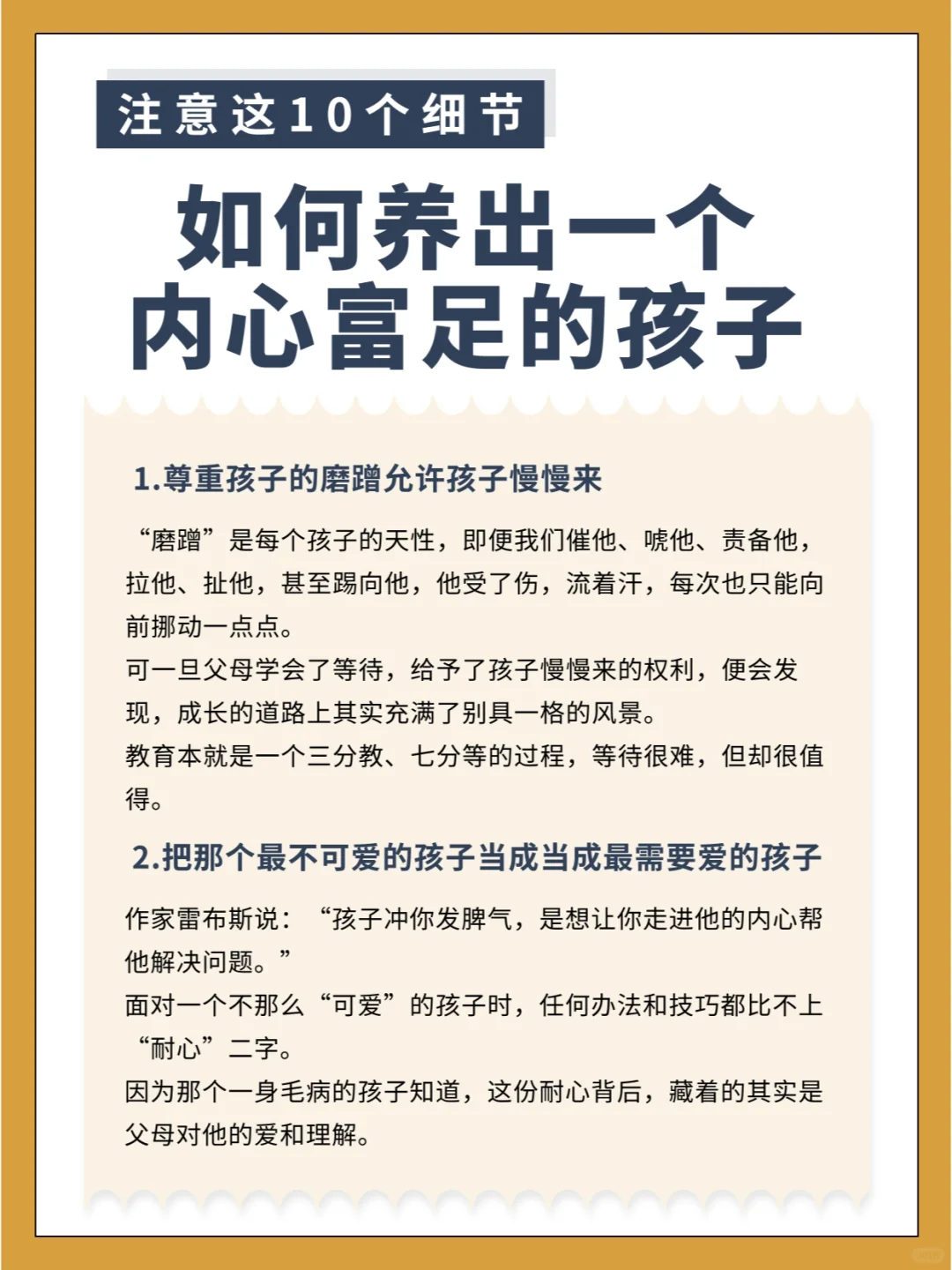 注意这10个细节

如何养出一个内心富足的孩子

1.尊重孩子的磨蹭允许孩子慢慢来

“磨蹭”是每个孩子的天性，即便我们催他、唬他、责备他，拉他、扯他，甚至踢向他，他受了伤，流着汗，每次也只能向前挪动一点点。
可一旦父母学会了等待，给予了孩子慢慢来的权利，便会发现，成长的道路上其实充满了别具一格的风景。
教育本就是一个三分教、七分等的过程，等待很难，但却很值得。

2.把那个最不可爱的孩子当成当成最需要爱的孩子

作家雷布斯说：“孩子冲你发脾气，是想让你走进他的内心帮他解决问题。”
面对一个不那么“可爱”的孩子时，任何办法和技巧都比不上“耐心”二字。
因为那个一身毛病的孩子知道，这份耐心背后，藏着的其实是父母对他的爱和理解。